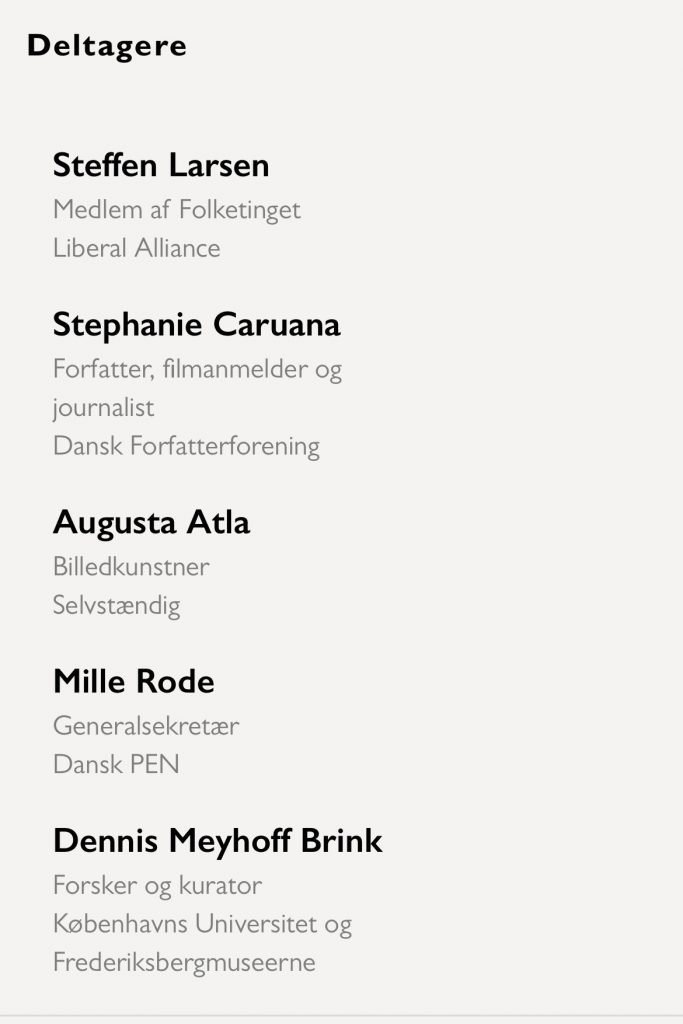 Deltagere

Steffen Larsen
Medlem af Folketinget
Liberal Alliance

Stephanie Caruana
Forfatter, filmanmelder og journalist
Dansk Forfatterforening

Augusta Atla
Billedkunstner
Selvstændig

Mille Rode
Generalsekretær
Dansk PEN

Dennis Meyhoff Brink
Forsker og kurator
Københavns Universitet og Frederiksbergmuseerne